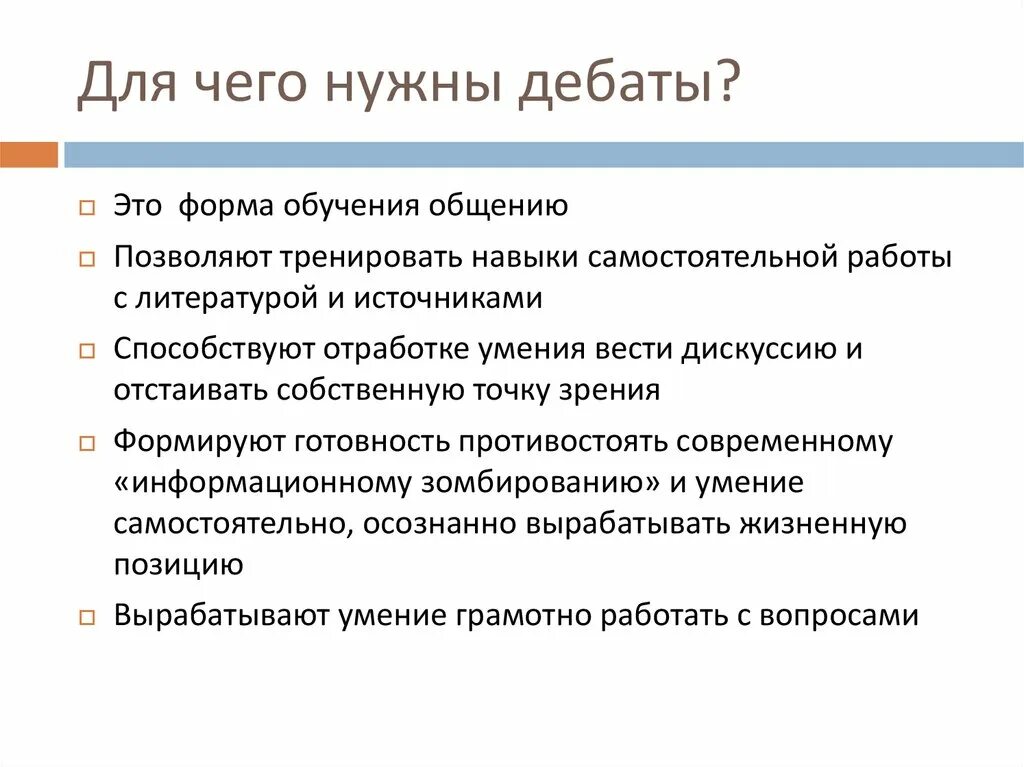 Для чего нужны дебаты?

Это форма обучения общению

Позволяют тренировать навыки самостоятельной работы с литературой и источниками

Способствуют отработке умения вести дискуссию и отстаивать собственную точку зрения

Формируют готовность противостоять современному «информационному зомбированию» и умение самостоятельно, осознанно вырабатывать жизненную позицию

Вырабатывают умение грамотно работать с вопросами